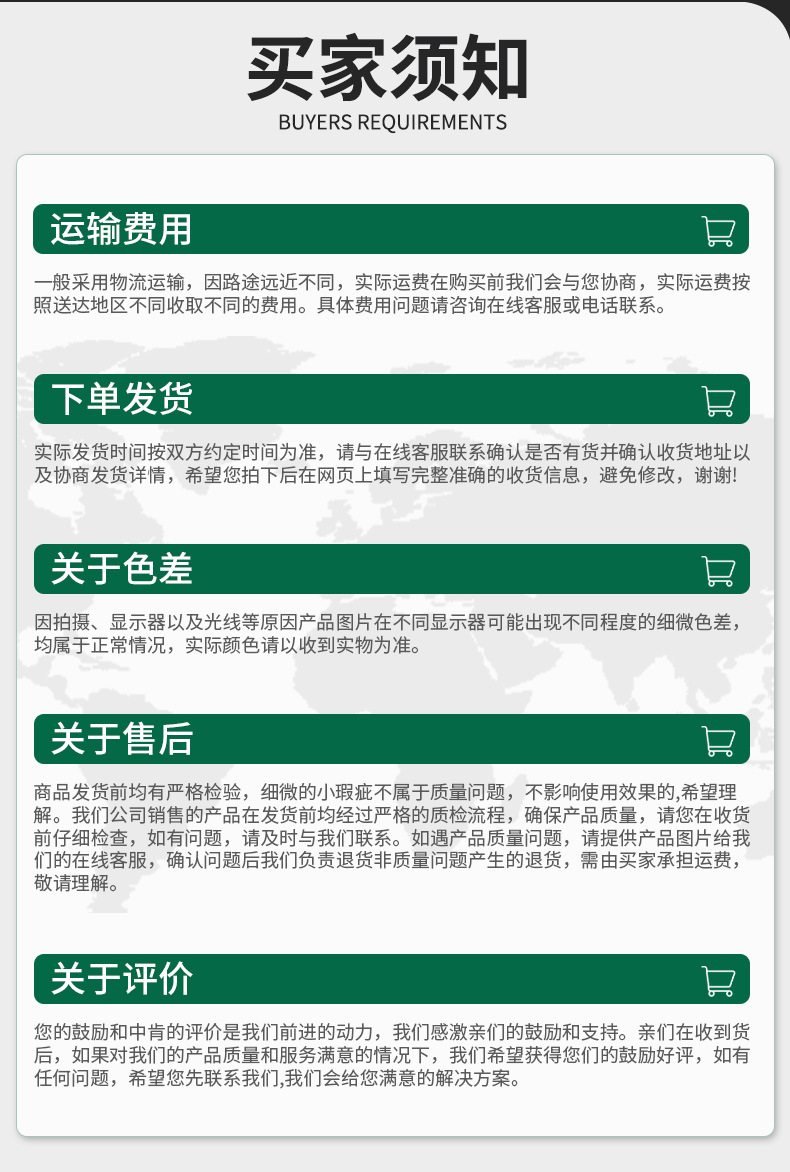 买家须知
BUYERS REQUIREMENTS

运输费用

一般采用物流运输，因路途远近不同，实际运费在购买前我们会与您协商，实际运费按照送达地区不同收取不同的费用。具体费用问题请咨询在线客服或电话联系。

下单发货

实际发货时间按双方约定时间为准，请与在线客服联系确认是否有货并确认收货地址以及协商发货详情，希望您拍下后在网页上填写完整准确的收货信息，避免修改，谢谢!

关于色差

因拍摄、显示器以及光线等原因产品图片在不同显示器可能出现不同程度的细微色差，均属于正常情况，实际颜色请以收到实物为准。

关于售后

商品发货前均有严格检验，细微的小瑕疵不属于质量问题，不影响使用效果的,希望理解。我们公司销售的产品在发货前均经过严格的质检流程，确保产品质量，请您在收货前仔细检查，如有问题，请及时与我们联系。如遇产品质量问题，请提供产品图片给我们的在线客服，确认问题后我们负责退货非质量问题产生的退货，需由买家承担运费，敬请理解。

关于评价

您的鼓励和中肯的评价是我们前进的动力，我们感激亲们的鼓励和支持。亲们在收到货后，如果对我们的产品质量和服务满意的情况下，我们希望获得您们的鼓励好评，如有任何问题，希望您先联系我们,我们会给您满意的解决方案。